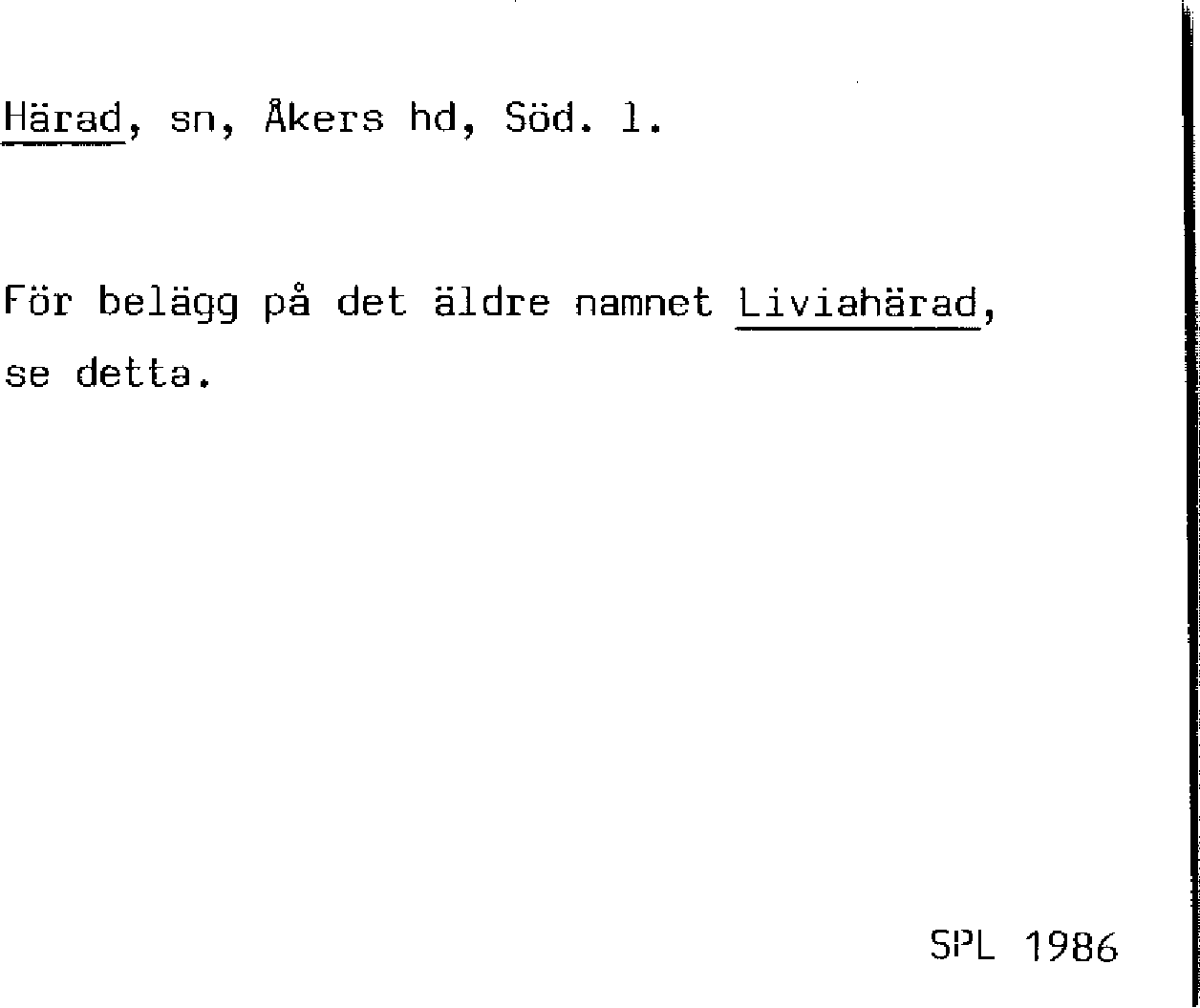 Härad, sn, Åkers hd, Söd. l.

För belägg på det äldre namnet Liviahärad, se detta.

SPL 1986